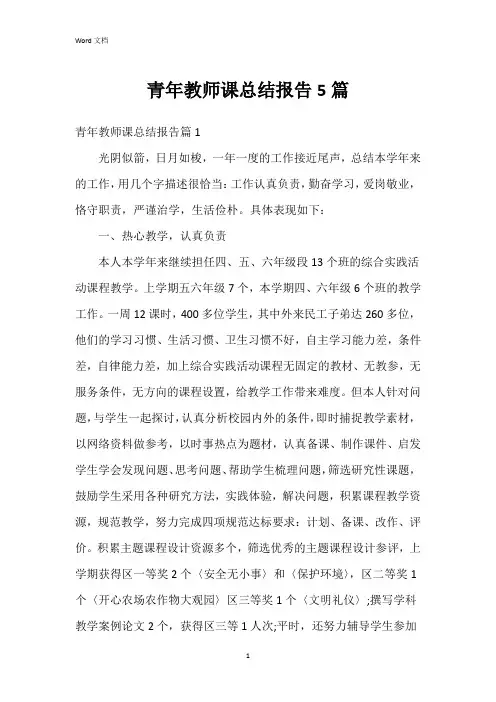 Word 文档

青年教师课总结报告 5 篇

青年教师课总结报告篇 1

光阴似箭，日月如梭，一年一度的工作接近尾声，总结本学年来的工作，用几个字描述很恰当：工作认真负责，勤奋学习，爱岗敬业，恪守职责，严谨治学，生活俭朴。具体表现如下：

一、热心教学，认真负责

本人本学年来继续担任四、五、六年级段 13 个班的综合实践活动课程教学。上学期五六年级 7 个，本学期四、六年级 6 个班的教学工作。一周 12 课时，400 多位学生，其中外来民工子弟达 260 多位，他们的学习习惯、生活习惯、卫生习惯不好，自主学习能力差，条件差，自律能力差，加上综合实践活动课程无固定的教材、无教参，无服务条件，无方向的课程设置，给教学工作带来难度。但本人针对问题，与学生一起探讨，认真分析校园内外的条件，即时捕捉教学素材，以网络资料做参考，以时事热点为题材，认真备课、制作课件、启发学生学会发现问题、思考问题、帮助学生梳理问题，筛选研究性课题，鼓励学生采用各种研究方法，实践体验，解决问题，积累课程教学资源，规范教学，努力完成四项规范达标要求：计划、备课、改作、评价。积累主题课程设计资源多个，筛选优秀的主题课程设计参评，上学期获得区一等奖 2 个〈安全无小事〉和〈保护环境〉，区二等奖 1 个〈开心农场农作物大观园〉区三等奖 1 个〈文明礼仪〉;撰写学科教学案例论文 2 个，获得区三等 1 人次;平时，还努力辅导学生参加

1